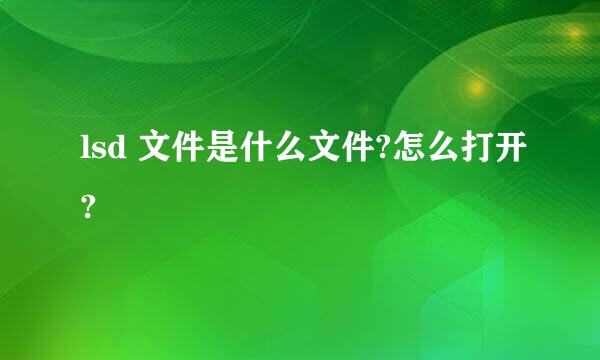 lsd 文件是什么文件?怎么打开?